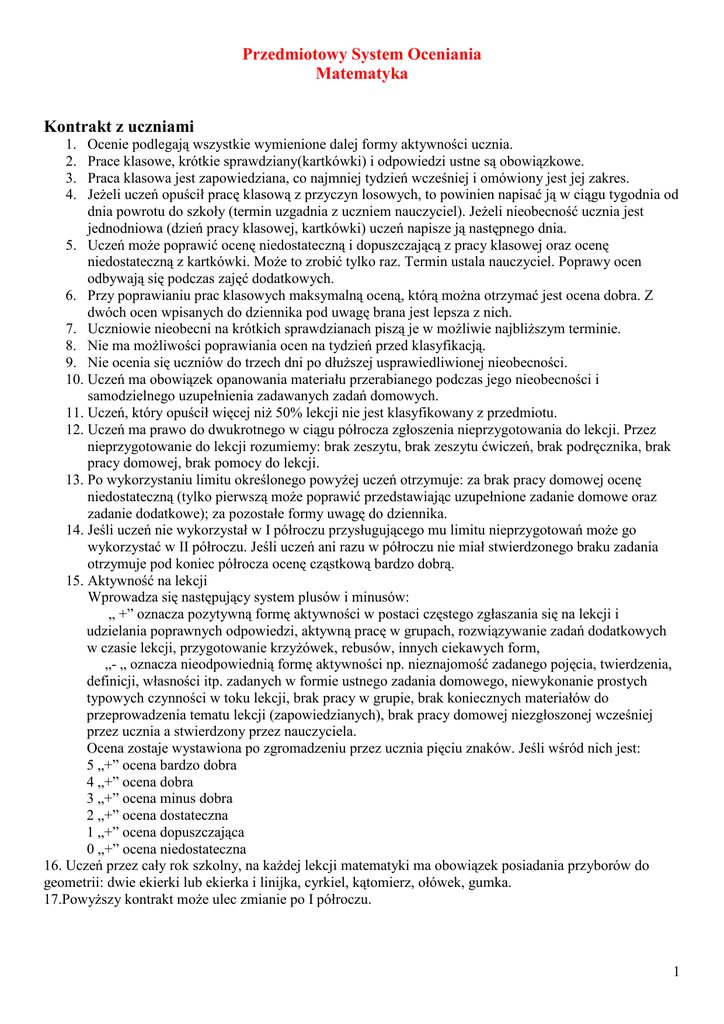 Przedmiotowy System Oceniania
Matematyka

Kontrakt z uczniami

1. Ocenie podlegają wszystkie wymienione dalej formy aktywności ucznia.
2. Prace klasowe, krótkie sprawdziany(kartkówki) i odpowiedzi ustne są obowiązkowe.
3. Praca klasowa jest zapowiedziana, co najmniej tydzień wcześniej i omówiony jest jej zakres.
4. Jeżeli uczeń opuścił pracę klasową z przyczyn losowych, to powinien napisać ją w ciągu tygodnia od dnia powrotu do szkoły (termin uzgadnia z uczniem nauczyciel). Jeżeli nieobecność ucznia jest jednodniowa (dzień pracy klasowej, kartkówki) uczeń napisze ją następnego dnia.
5. Uczeń może poprawić ocenę niedostateczną i dopuszczającą z pracy klasowej oraz ocenę niedostateczną z kartkówki. Może to zrobić tylko raz. Termin ustala nauczyciel. Poprawy ocen odbywają się podczas zajęć dodatkowych.
6. Przy poprawianiu prac klasowych maksymalną oceną, którą można otrzymać jest ocena dobra. Z dwóch ocen wpisanych do dziennika pod uwagę brana jest lepsza z nich.
7. Uczniowie nieobecni na krótkich sprawdzianach piszą je w możliwie najbliższym terminie.
8. Nie ma możliwości poprawiania ocen na tydzień przed klasyfikacją.
9. Nie ocenia się uczniów do trzech dni po dłuższej usprawiedliwionej nieobecności.
10. Uczeń ma obowiązek opanowania materiału przerabianego podczas jego nieobecności i samodzielnego uzupełnienia zadawanych zadań domowych.
11. Uczeń, który opuścił więcej niż 50% lekcji nie jest klasyfikowany z przedmiotu.
12. Uczeń ma prawo do dwukrotnego w ciągu półrocza zgłoszenia nieprzygotowania do lekcji. Przez nieprzygotowanie do lekcji rozumiemy: brak zeszytu, brak zeszytu ćwiczeń, brak podręcznika, brak pracy domowej, brak pomocy do lekcji.
13. Po wykorzystaniu limitu określonego powyżej uczeń otrzymuje: za brak pracy domowej ocenę niedostateczną (tylko pierwszą może poprawić przedstawiając uzupełnione zadanie domowe oraz zadanie dodatkowe); za pozostałe formy uwagę do dziennika.
14. Jeśli uczeń nie wykorzystał w I półroczu przysługującego mu limitu nieprzygotowań może go wykorzystać w II półroczu. Jeśli uczeń ani razu w półroczu nie miał stwierdzonego braku zadania otrzymuje pod koniec półrocza ocenę cząstkową bardzo dobrą.
15. Aktywność na lekcji
Wprowadza się następujący system plusów i minusów:
„ +” oznacza pozytywną formę aktywności w postaci częstego zgłaszania się na lekcji i udzielania poprawnych odpowiedzi, aktywną pracę w grupach, rozwiązywanie zadań dodatkowych w czasie lekcji, przygotowanie krzyżówek, rebusów, innych ciekawych form,
„- „ oznacza nieodpowiednią formę aktywności np. nieznajomość zadanego pojęcia, twierdzenia, definicji, własności itp. zadanych w formie ustnego zadania domowego, niewykonanie prostych typowych czynności w toku lekcji, brak pracy w grupie, brak koniecznych materiałów do przeprowadzenia tematu lekcji (zapowiedzianych), brak pracy domowej niezgłoszonej wcześniej przez ucznia a stwierdzony przez nauczyciela.
Ocena zostaje wystawiona po zgromadzeniu przez ucznia pięciu znaków. Jeśli wśród nich jest:
5 „+” ocena bardzo dobra
4 „+” ocena dobra
3 „+” ocena minus dobra
2 „+” ocena dostateczna
1 „+” ocena dopuszczająca
0 „+” ocena niedostateczna
16. Uczeń przez cały rok szkolny, na każdej lekcji matematyki ma obowiązek posiadania przyborów do geometrii: dwie ekierki lub ekierka i linijka, cyrkiel, kątomierz, ołówek, gumka.
17.Powyższy kontrakt może ulec zmianie po I półroczu.

1